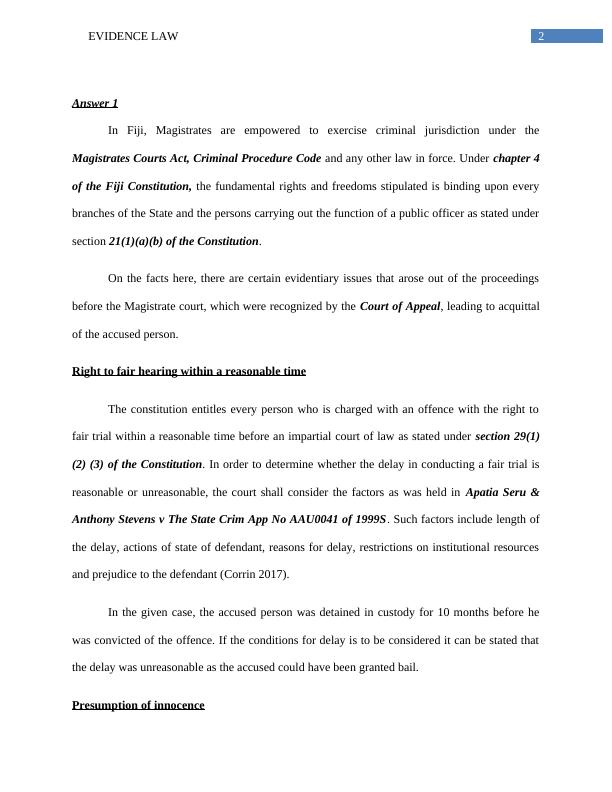 EVIDENCE LAW 2

Answer 1

In Fiji, Magistrates are empowered to exercise criminal jurisdiction under the Magistrates Courts Act, Criminal Procedure Code and any other law in force. Under chapter 4 of the Fiji Constitution, the fundamental rights and freedoms stipulated is binding upon every branches of the State and the persons carrying out the function of a public officer as stated under section 21(1)(a)(b) of the Constitution.

On the facts here, there are certain evidentiary issues that arose out of the proceedings before the Magistrate court, which were recognized by the Court of Appeal, leading to acquittal of the accused person.

Right to fair hearing within a reasonable time

The constitution entitles every person who is charged with an offence with the right to fair trial within a reasonable time before an impartial court of law as stated under section 29(1) (2) (3) of the Constitution. In order to determine whether the delay in conducting a fair trial is reasonable or unreasonable, the court shall consider the factors as was held in Apatia Seru & Anthony Stevens v The State Crim App No AAU0041 of 1999S. Such factors include length of the delay, actions of state of defendant, reasons for delay, restrictions on institutional resources and prejudice to the defendant (Corrin 2017).

In the given case, the accused person was detained in custody for 10 months before he was convicted of the offence. If the conditions for delay is to be considered it can be stated that the delay was unreasonable as the accused could have been granted bail.

Presumption of innocence